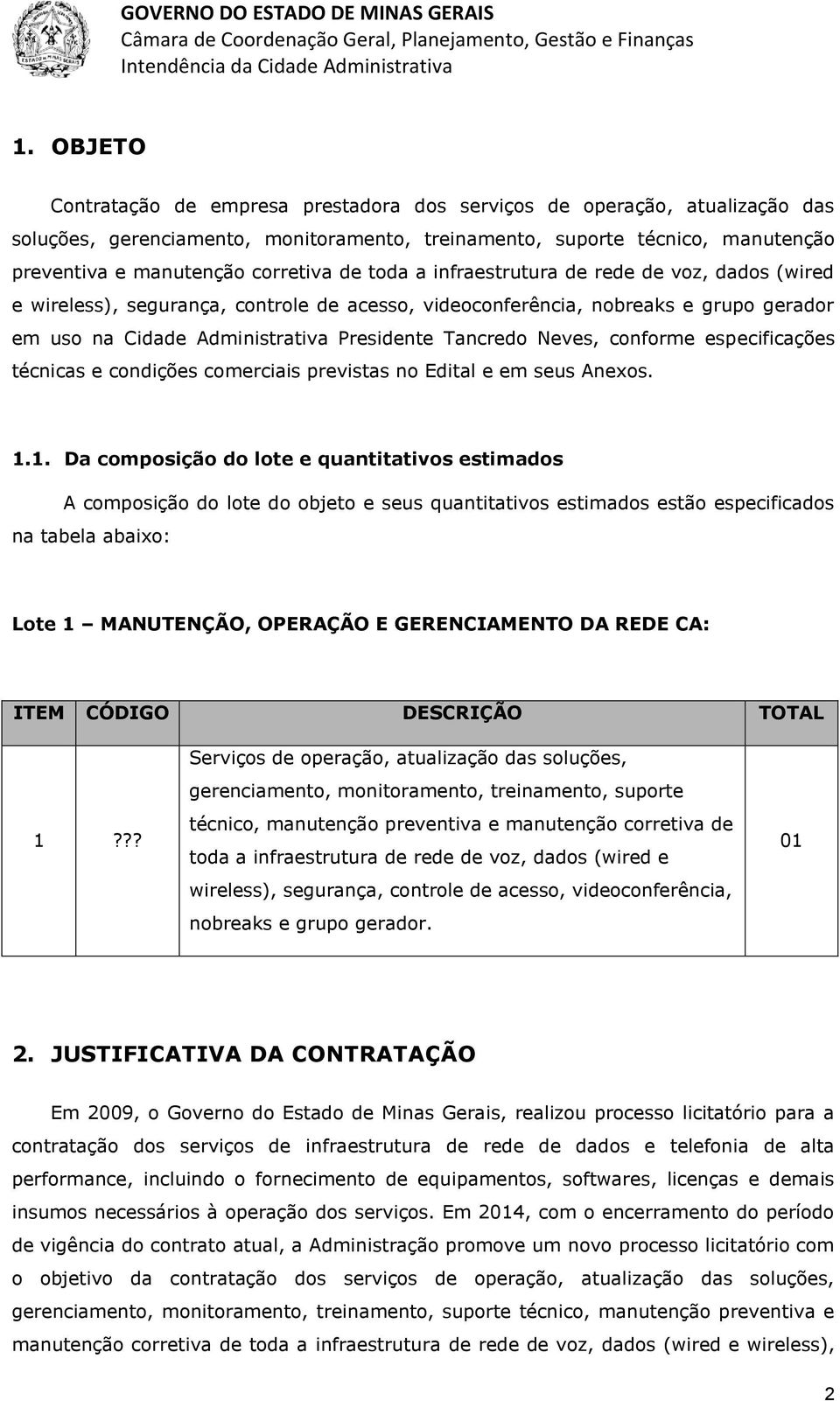 GOVERNO DO ESTADO DE MINAS GERAIS
Câmara de Coordenação Geral, Planejamento, Gestão e Finanças
Intendência da Cidade Administrativa

1. OBJETO

Contratação de empresa prestadora dos serviços de operação, atualização das soluções, gerenciamento, monitoramento, treinamento, suporte técnico, manutenção preventiva e manutenção corretiva de toda a infraestrutura de rede de voz, dados (wired e wireless), segurança, controle de acesso, videoconferência, nobreaks e grupo gerador em uso na Cidade Administrativa Presidente Tancredo Neves, conforme especificações técnicas e condições comerciais previstas no Edital e em seus Anexos.

1.1. Da composição do lote e quantitativos estimados

A composição do lote do objeto e seus quantitativos estimados estão especificados na tabela abaixo:

Lote 1 – MANUTENÇÃO, OPERAÇÃO E GERENCIAMENTO DA REDE CA:

| ITEM | CÓDIGO | DESCRIÇÃO | TOTAL |
|---|---|---|---|
| 1 | ??? | Serviços de operação, atualização das soluções, gerenciamento, monitoramento, treinamento, suporte técnico, manutenção preventiva e manutenção corretiva de toda a infraestrutura de rede de voz, dados (wired e wireless), segurança, controle de acesso, videoconferência, nobreaks e grupo gerador. | 01 |

2. JUSTIFICATIVA DA CONTRATAÇÃO

Em 2009, o Governo do Estado de Minas Gerais, realizou processo licitatório para a contratação dos serviços de infraestrutura de rede de dados e telefonia de alta performance, incluindo o fornecimento de equipamentos, softwares, licenças e demais insumos necessários à operação dos serviços. Em 2014, com o encerramento do período de vigência do contrato atual, a Administração promove um novo processo licitatório com o objetivo da contratação dos serviços de operação, atualização das soluções, gerenciamento, monitoramento, treinamento, suporte técnico, manutenção preventiva e manutenção corretiva de toda a infraestrutura de rede de voz, dados (wired e wireless),

2